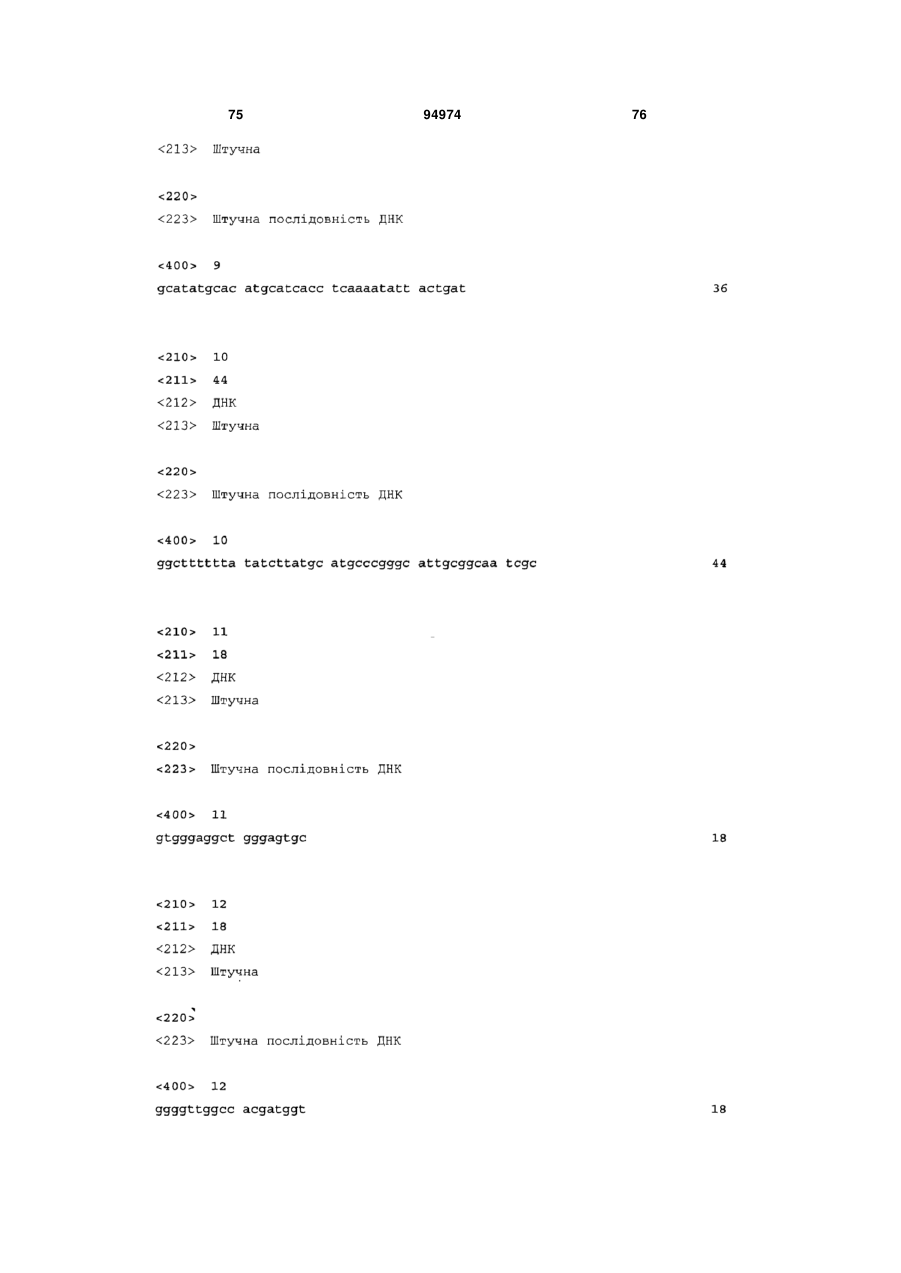 75 94974 76

<213> Штучна

<220>
<223> Штучна послідовність ДНК

<400> 9
gcatatgcac atgcatcacc tcaaaatatt actgat 36

<210> 10
<211> 44
<212> ДНК
<213> Штучна

<220>
<223> Штучна послідовність ДНК

<400> 10
ggctttttta tatcttatgc atgcccgggc attgcggcaa tcgc 44

<210> 11
<211> 18
<212> ДНК
<213> Штучна

<220>
<223> Штучна послідовність ДНК

<400> 11
gtgggaggct gggagtgc 18

<210> 12
<211> 18
<212> ДНК
<213> Штучна

<220>
<223> Штучна послідовність ДНК

<400> 12
ggggttggcc acgatggt 18